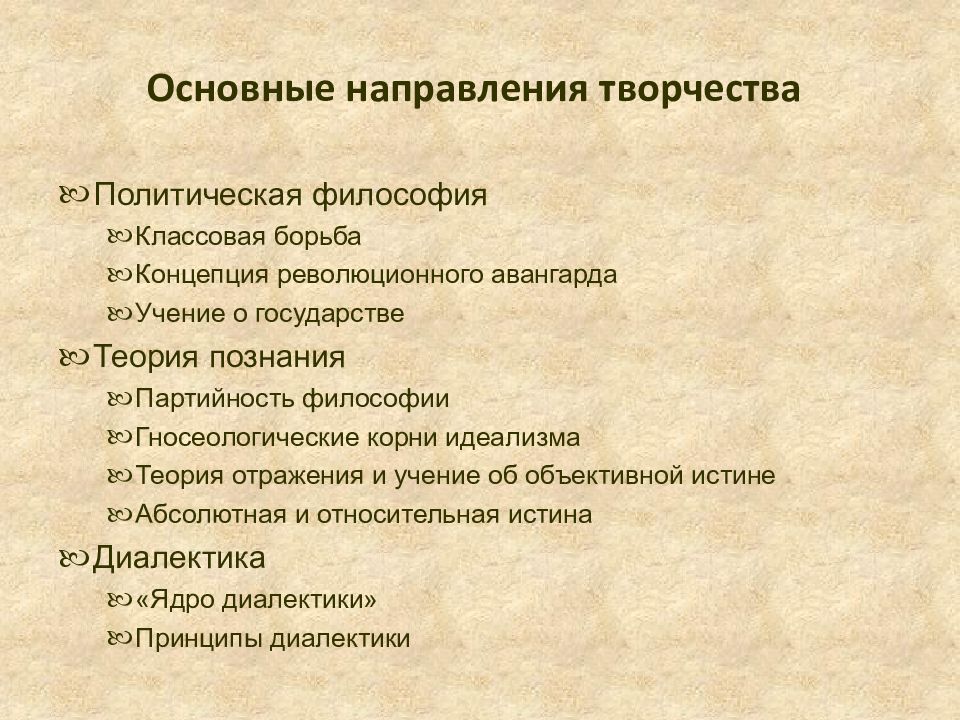 Основные направления творчества

Политическая философия
Классовая борьба
Концепция революционного авангарда
Учение о государстве
Теория познания
Партийность философии
Гносеологические корни идеализма
Теория отражения и учение об объективной истине
Абсолютная и относительная истина
Диалектика
«Ядро диалектики»
Принципы диалектики